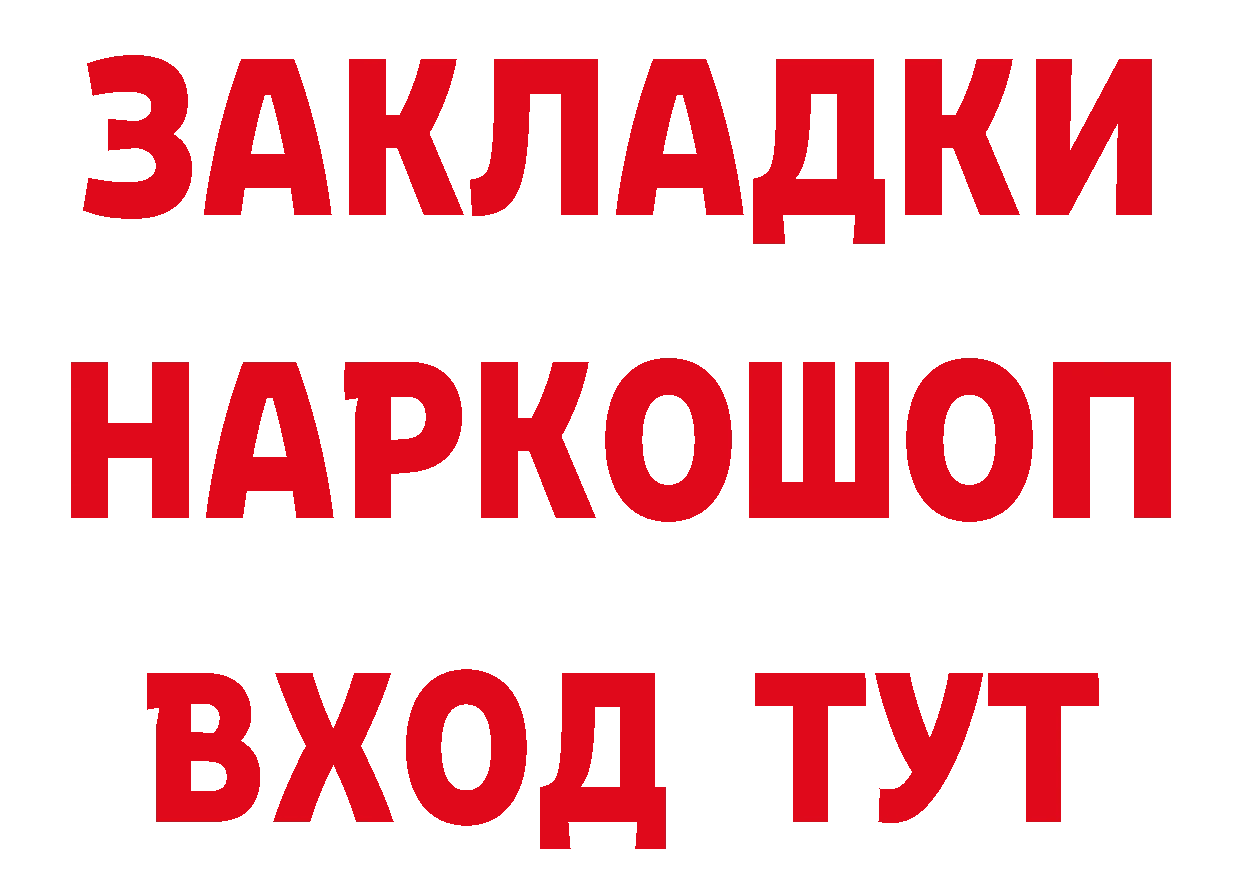 ЗАКЛАДКИ НАРКОШОП ВХОД ТУТ